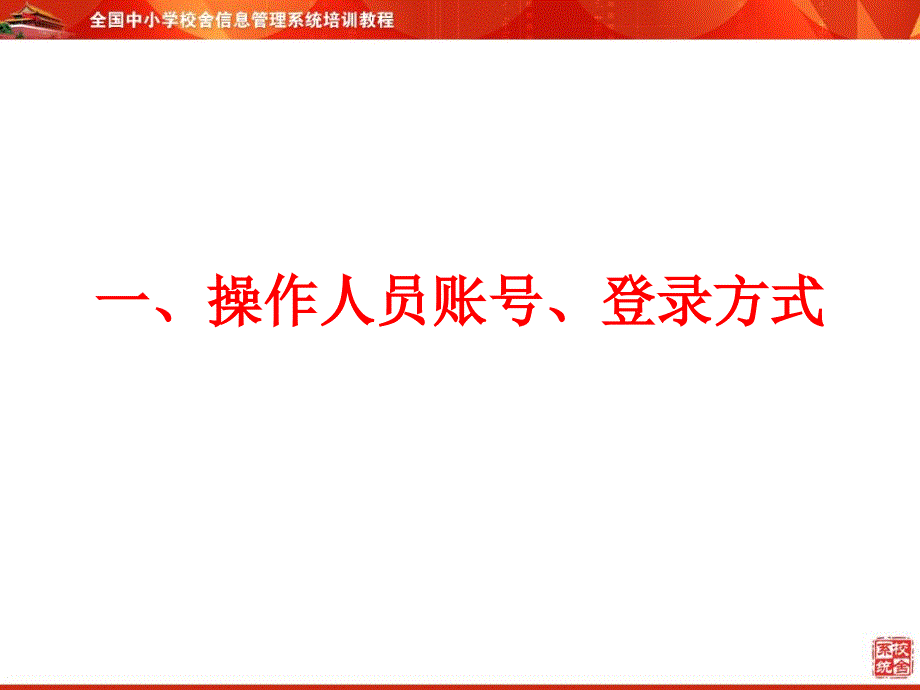 全国中小学校舍信息管理系统培训教程

一、操作人员账号、登录方式

校舍系统